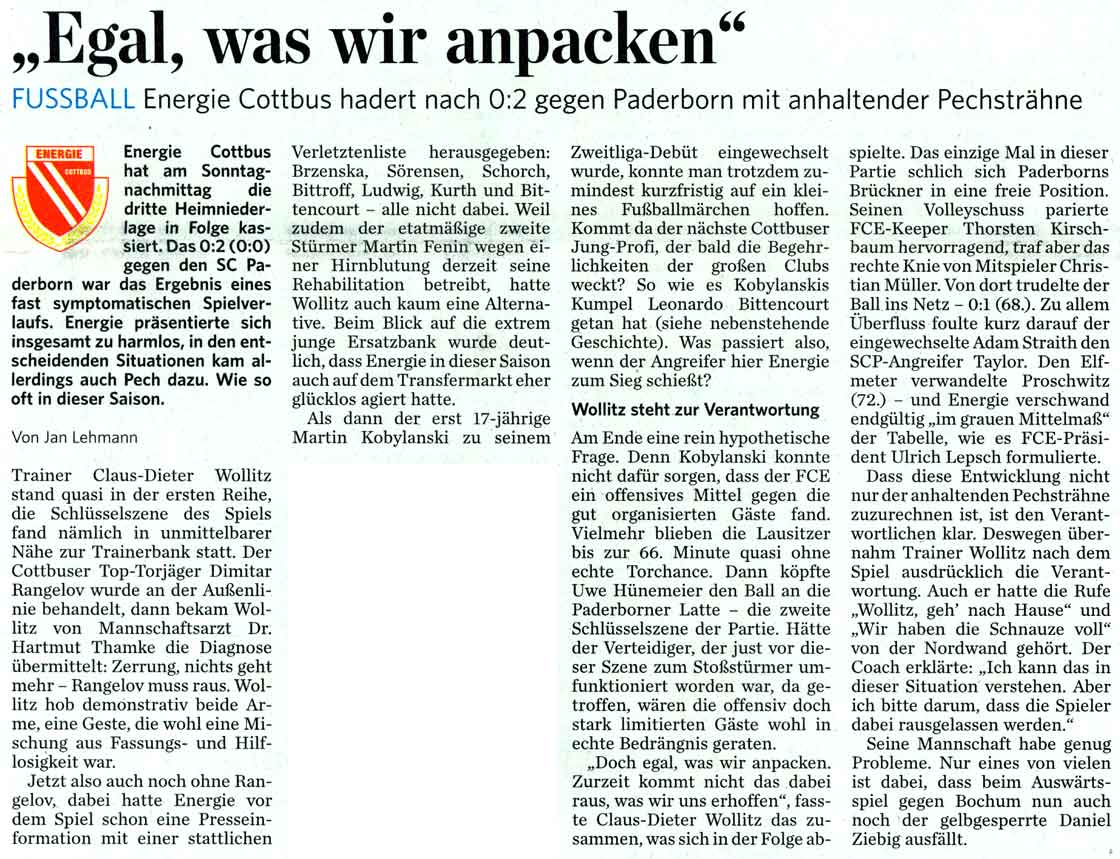 „Egal, was wir anpacken“

FUSSBALL Energie Cottbus hadert nach 0:2 gegen Paderborn mit anhaltender Pechsträhne

ENERGIE COTTBUS

Energie Cottbus hat am Sonntagnachmittag die dritte Heimniederlage in Folge kassiert. Das 0:2 (0:0) gegen den SC Paderborn war das Ergebnis eines fast symptomatischen Spielverlaufs. Energie präsentierte sich insgesamt zu harmlos, in den entscheidenden Situationen kam allerdings auch Pech dazu. Wie so oft in dieser Saison.

Von Jan Lehmann

Trainer Claus-Dieter Wollitz stand quasi in der ersten Reihe, die Schlüsselszene des Spiels fand nämlich in unmittelbarer Nähe zur Trainerbank statt. Der Cottbuser Top-Torjäger Dimitar Rangelov wurde an der Außenlinie behandelt, dann bekam Wollitz von Mannschaftsarzt Dr. Hartmut Thamke die Diagnose übermittelt: Zerrung, nichts geht mehr – Rangelov muss raus. Wollitz hob demonstrativ beide Arme, eine Geste, die wohl eine Mischung aus Fassungs- und Hilflosigkeit war.

Jetzt also auch noch ohne Rangelov, dabei hatte Energie vor dem Spiel schon eine Presseinformation mit einer stattlichen Verletztenliste herausgegeben: Brzenska, Sörensen, Schorch, Bittroff, Ludwig, Kurth und Bittencourt – alle nicht dabei. Weil zudem der etatmäßige zweite Stürmer Martin Fenin wegen einer Hirnblutung derzeit seine Rehabilitation betreibt, hatte Wollitz auch kaum eine Alternative. Beim Blick auf die extrem junge Ersatzbank wurde deutlich, dass Energie in dieser Saison auch auf dem Transfermarkt eher glücklos agiert hatte.

Als dann der erst 17-jährige Martin Kobylanski zu seinem Zweitliga-Debüt eingewechselt wurde, konnte man trotzdem zumindest kurzfristig auf ein kleines Fußballmärchen hoffen. Kommt da der nächste Cottbuser Jung-Profi, der bald die Begehrlichkeiten der großen Clubs weckt? So wie es Kobylanskis Kumpel Leonardo Bittencourt getan hat (siehe nebenstehende Geschichte). Was passiert also, wenn der Angreifer hier Energie zum Sieg schießt?

Wollitz steht zur Verantwortung

Am Ende eine rein hypothetische Frage. Denn Kobylanski konnte nicht dafür sorgen, dass der FCE ein offensives Mittel gegen die gut organisierten Gäste fand. Vielmehr blieben die Lausitzer bis zur 66. Minute quasi ohne echte Torchance. Dann köpfte Uwe Hünemeier den Ball an die Paderborner Latte – die zweite Schlüsselszene der Partie. Hätte der Verteidiger, der just vor dieser Szene zum Stoßstürmer umfunktioniert worden war, da getroffen, wären die offensiv doch stark limitierten Gäste wohl in echte Bedrängnis geraten.

„Doch egal, was wir anpacken. Zurzeit kommt nicht das dabei raus, was wir uns erhoffen“, fasste Claus-Dieter Wollitz das zusammen, was sich in der Folge abspielte. Das einzige Mal in dieser Partie schlich sich Paderborns Brückner in eine freie Position. Seinen Volleyschuss parierte FCE-Keeper Thorsten Kirschbaum hervorragend, traf aber das rechte Knie von Mitspieler Christian Müller. Von dort trudelte der Ball ins Netz – 0:1 (68.). Zu allem Überfluss foulte kurz darauf der eingewechselte Adam Straith den SCP-Angreifer Taylor. Den Elfmeter verwandelte Proschwitz (72.) – und Energie verschwand endgültig „im grauen Mittelmaß“ der Tabelle, wie es FCE-Präsident Ulrich Lepsch formulierte.

Dass diese Entwicklung nicht nur der anhaltenden Pechsträhne zuzurechnen ist, ist den Verantwortlichen klar. Deswegen übernahm Trainer Wollitz nach dem Spiel ausdrücklich die Verantwortung. Auch er hatte die Rufe „Wollitz, geh' nach Hause“ und „Wir haben die Schnauze voll“ von der Nordwand gehört. Der Coach erklärte: „Ich kann das in dieser Situation verstehen. Aber ich bitte darum, dass die Spieler dabei rausgelassen werden.“

Seine Mannschaft habe genug Probleme. Nur eines von vielen ist dabei, dass beim Auswärtsspiel gegen Bochum nun auch noch der gelbgesperrte Daniel Ziebig ausfällt.